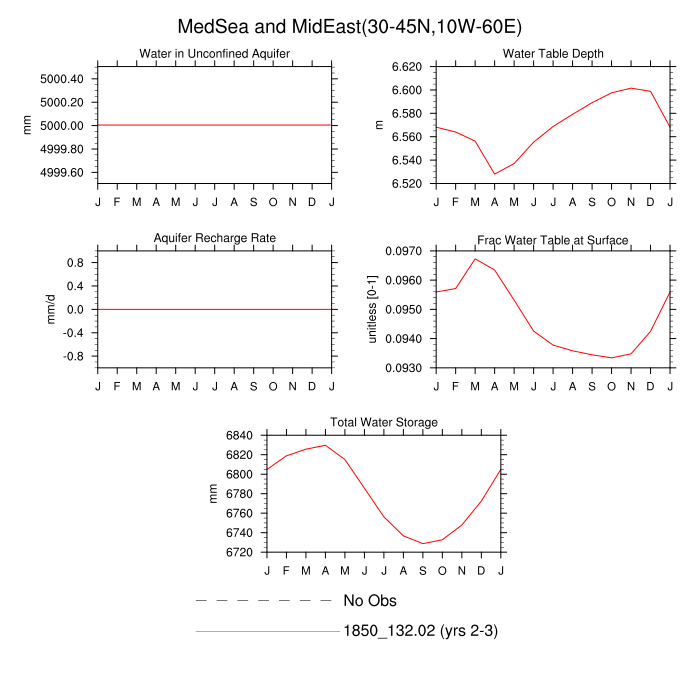 MedSea and MidEast(30-45N,10W-60E)

Water in Unconfined Aquifer

mm

5000.40
5000.20
5000.00
4999.80
4999.60

J F M A M J J A S O N D J

Water Table Depth

m

6.620
6.600
6.580
6.560
6.540
6.520

J F M A M J J A S O N D J

Aquifer Recharge Rate

mm/d

0.8
0.4
0.0
-0.4
-0.8

J F M A M J J A S O N D J

Frac Water Table at Surface

unitless [0-1]

0.0970
0.0960
0.0950
0.0940
0.0930

J F M A M J J A S O N D J

Total Water Storage

mm

6840
6820
6800
6780
6760
6740
6720

J F M A M J J A S O N D J

No Obs

1850_132.02 (yrs 2-3)